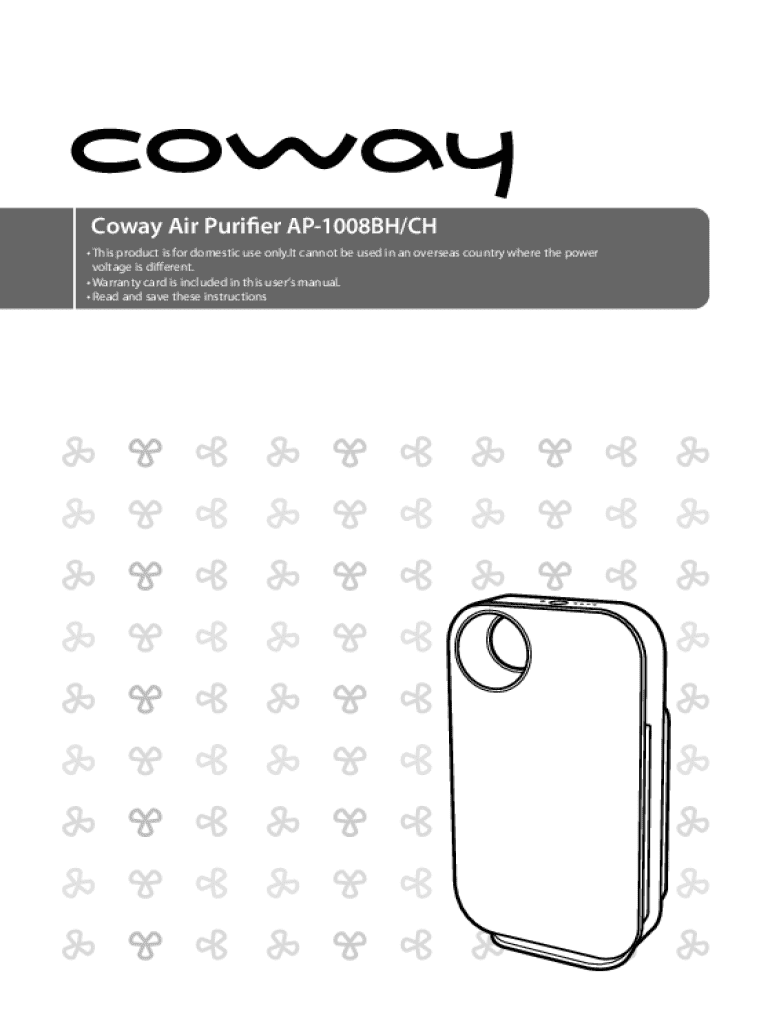 coway

Coway Air Purifier AP-1008BH/CH

• This product is for domestic use only.It cannot be used in an overseas country where the power voltage is different.
• Warranty card is included in this user's manual.
• Read and save these instructions